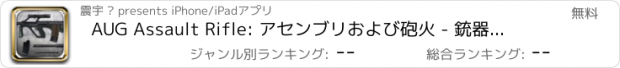 震宇 ? presents iPhone/iPadアプリ

無料

AUG Assault Rifle: アセンブリおよび砲火 - 銃器...

ジャンル別ランキング: --

総合ランキング: --